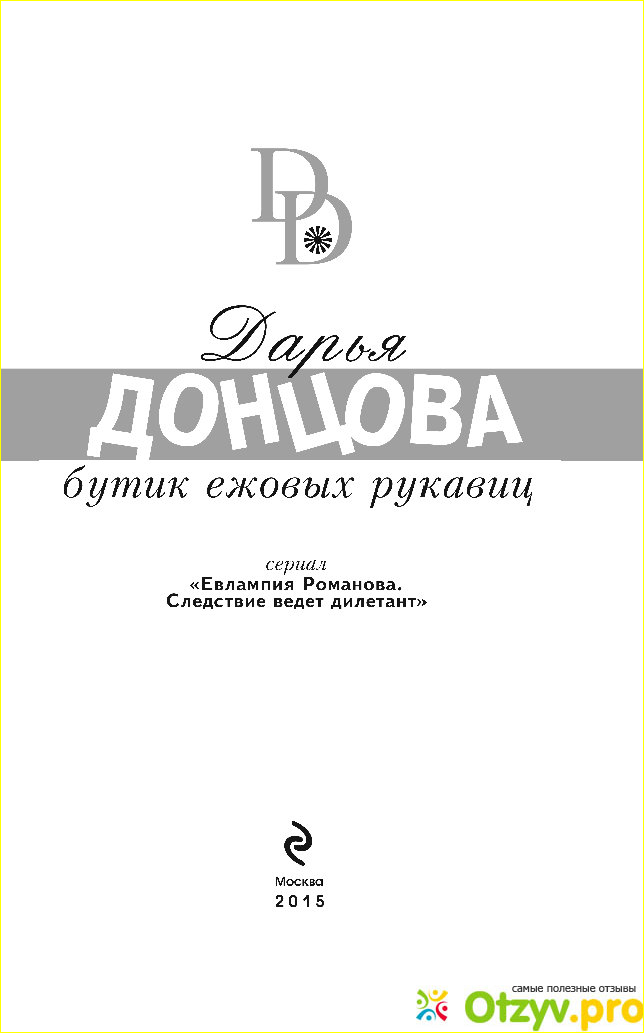 DD

Дарья
ДОНЦОВА
бутик ежовых рукавиц

сериал
«Евлампия Романова.
Следствие ведет дилетант»

Москва
2015

самые полезные отзывы
Otzyv.pro